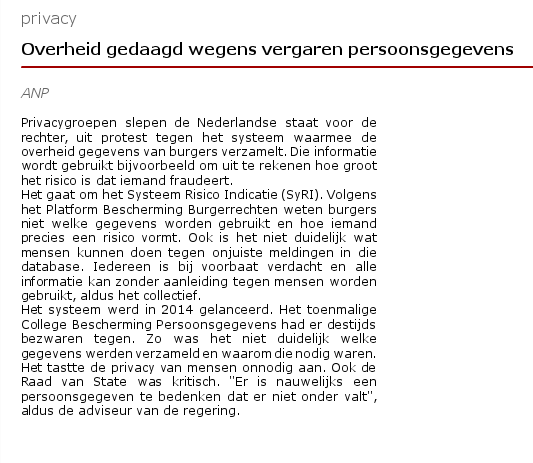 privacy

Overheid gedaagd wegens vergaren persoonsgegevens

ANP

Privacygroepen slepen de Nederlandse staat voor de rechter, uit protest tegen het systeem waarmee de overheid gegevens van burgers verzamelt. Die informatie wordt gebruikt bijvoorbeeld om uit te rekenen hoe groot het risico is dat iemand fraudeert.
Het gaat om het Systeem Risico Indicatie (SyRI). Volgens het Platform Bescherming Burgerrechten weten burgers niet welke gegevens worden gebruikt en hoe iemand precies een risico vormt. Ook is het niet duidelijk wat mensen kunnen doen tegen onjuiste meldingen in die database. Iedereen is bij voorbaat verdacht en alle informatie kan zonder aanleiding tegen mensen worden gebruikt, aldus het collectief.
Het systeem werd in 2014 gelanceerd. Het toenmalige College Bescherming Persoonsgegevens had er destijds bezwaren tegen. Zo was het niet duidelijk welke gegevens werden verzameld en waarom die nodig waren. Het tastte de privacy van mensen onnodig aan. Ook de Raad van State was kritisch. "Er is nauwelijks een persoonsgegeven te bedenken dat er niet onder valt", aldus de adviseur van de regering.